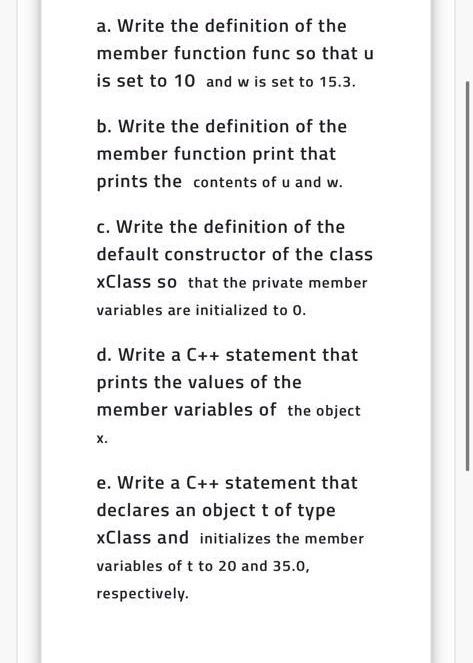 a. Write the definition of the member function func so that u is set to 10 and w is set to 15.3.

b. Write the definition of the member function print that prints the contents of u and w.

c. Write the definition of the default constructor of the class xClass so that the private member variables are initialized to 0.

d. Write a C++ statement that prints the values of the member variables of the object x.

e. Write a C++ statement that declares an object t of type xClass and initializes the member variables of t to 20 and 35.0, respectively.